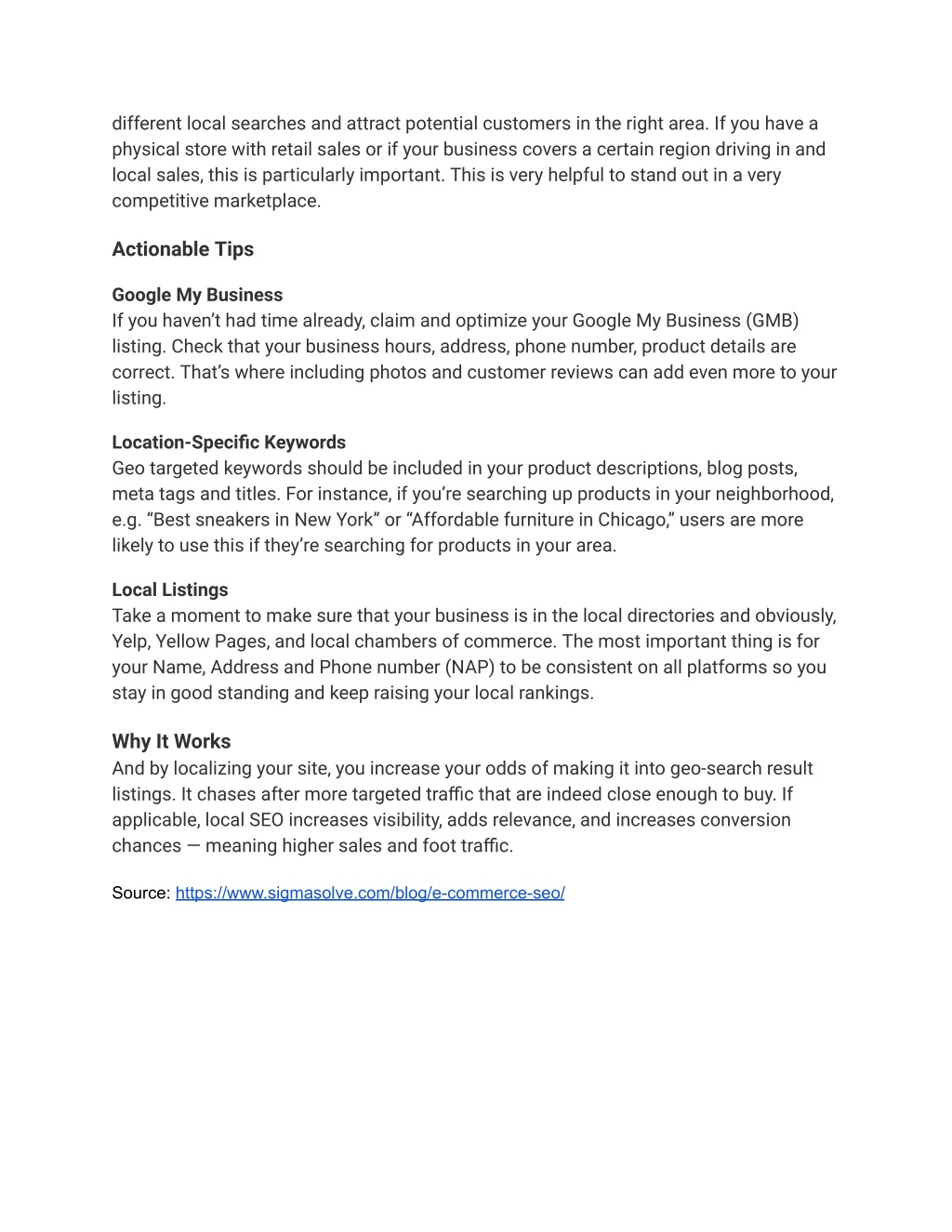 different local searches and attract potential customers in the right area. If you have a physical store with retail sales or if your business covers a certain region driving in and local sales, this is particularly important. This is very helpful to stand out in a very competitive marketplace.

Actionable Tips

Google My Business
If you haven't had time already, claim and optimize your Google My Business (GMB) listing. Check that your business hours, address, phone number, product details are correct. That's where including photos and customer reviews can add even more to your listing.

Location-Specific Keywords
Geo targeted keywords should be included in your product descriptions, blog posts, meta tags and titles. For instance, if you're searching up products in your neighborhood, e.g. "Best sneakers in New York" or "Affordable furniture in Chicago," users are more likely to use this if they're searching for products in your area.

Local Listings
Take a moment to make sure that your business is in the local directories and obviously, Yelp, Yellow Pages, and local chambers of commerce. The most important thing is for your Name, Address and Phone number (NAP) to be consistent on all platforms so you stay in good standing and keep raising your local rankings.

Why It Works
And by localizing your site, you increase your odds of making it into geo-search result listings. It chases after more targeted traffic that are indeed close enough to buy. If applicable, local SEO increases visibility, adds relevance, and increases conversion chances — meaning higher sales and foot traffic.

Source: https://www.sigmasolve.com/blog/e-commerce-seo/